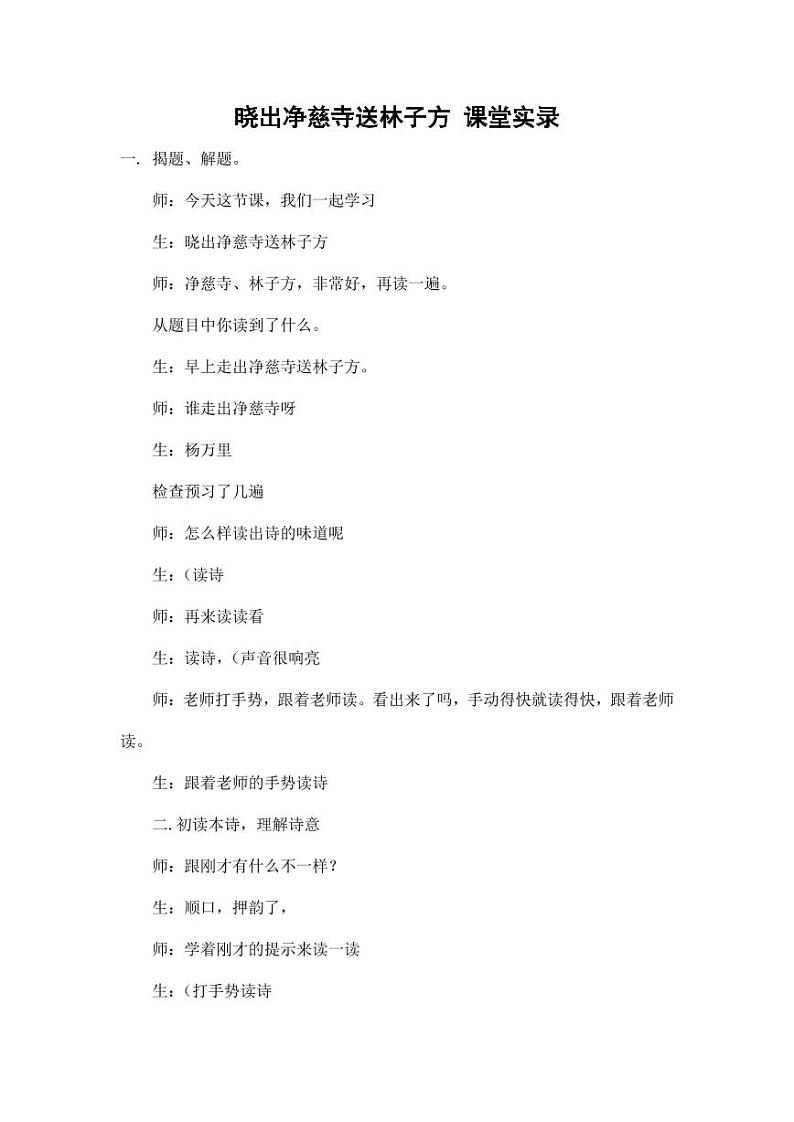 晓出净慈寺送林子方 课堂实录

一. 揭题、解题。

师：今天这节课，我们一起学习

生：晓出净慈寺送林子方

师：净慈寺、林子方，非常好，再读一遍。

从题目中你读到了什么。

生：早上走出净慈寺送林子方。

师：谁走出净慈寺呀

生：杨万里

检查预习了几遍

师：怎么样读出诗的味道呢

生：（读诗

师：再来读读看

生：读诗，（声音很响亮

师：老师打手势，跟着老师读。看出来了吗，手动得快就读得快，跟着老师读。

生：跟着老师的手势读诗

二. 初读本诗，理解诗意

师：跟刚才有什么不一样？

生：顺口，押韵了，

师：学着刚才的提示来读一读

生：（打手势读诗